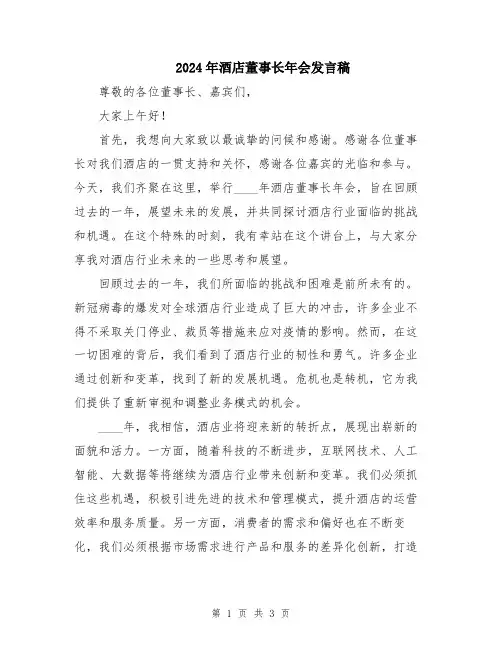 2024年酒店董事长年会发言稿

尊敬的各位董事长、嘉宾们，

大家上午好！

首先，我想向大家致以最诚挚的问候和感谢。感谢各位董事长对我们酒店的一贯支持和关怀，感谢各位嘉宾的光临和参与。今天，我们齐聚在这里，举行____年酒店董事长年会，旨在回顾过去的一年，展望未来的发展，并共同探讨酒店行业面临的挑战和机遇。在这个特殊的时刻，我有幸站在这个讲台上，与大家分享我对酒店行业未来的一些思考和展望。

回顾过去的一年，我们所面临的挑战和困难是前所未有的。新冠病毒的爆发对全球酒店行业造成了巨大的冲击，许多企业不得不采取关门停业、裁员等措施来应对疫情的影响。然而，在这一切困难的背后，我们看到了酒店行业的韧性和勇气。许多企业通过创新和变革，找到了新的发展机遇。危机也是转机，它为我们提供了重新审视和调整业务模式的机会。

____年，我相信，酒店业将迎来新的转折点，展现出崭新的面貌和活力。一方面，随着科技的不断进步，互联网技术、人工智能、大数据等将继续为酒店行业带来创新和变革。我们必须抓住这些机遇，积极引进先进的技术和管理模式，提升酒店的运营效率和服务质量。另一方面，消费者的需求和偏好也在不断变化，我们必须根据市场需求进行产品和服务的差异化创新，打造

第 1 页 共 3 页